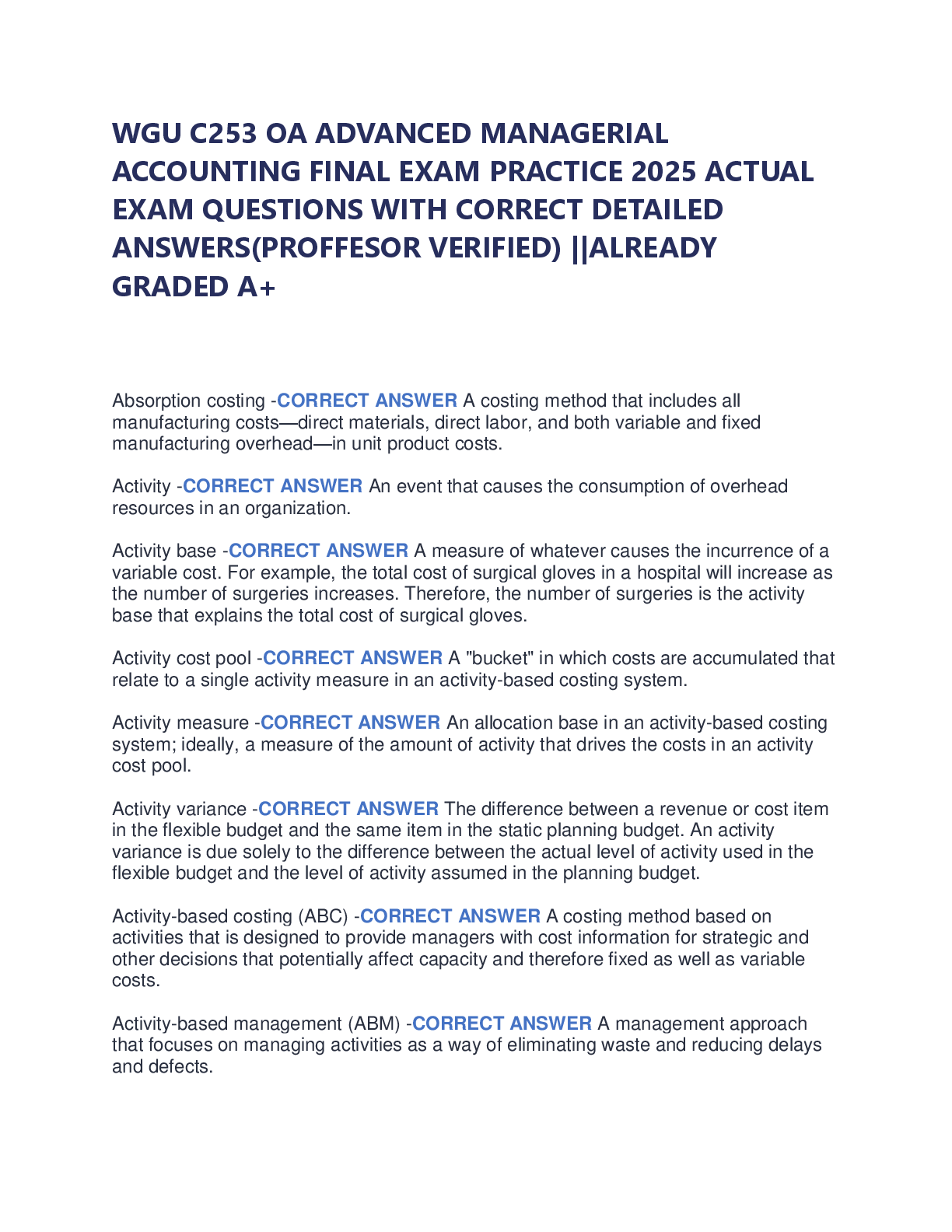 WGU C253 OA ADVANCED MANAGERIAL ACCOUNTING FINAL EXAM PRACTICE 2025 ACTUAL EXAM QUESTIONS WITH CORRECT DETAILED ANSWERS(PROFFESOR VERIFIED) ||ALREADY GRADED A+

Absorption costing -CORRECT ANSWER A costing method that includes all manufacturing costs—direct materials, direct labor, and both variable and fixed manufacturing overhead—in unit product costs.

Activity -CORRECT ANSWER An event that causes the consumption of overhead resources in an organization.

Activity base -CORRECT ANSWER A measure of whatever causes the incurrence of a variable cost. For example, the total cost of surgical gloves in a hospital will increase as the number of surgeries increases. Therefore, the number of surgeries is the activity base that explains the total cost of surgical gloves.

Activity cost pool -CORRECT ANSWER A "bucket" in which costs are accumulated that relate to a single activity measure in an activity-based costing system.

Activity measure -CORRECT ANSWER An allocation base in an activity-based costing system; ideally, a measure of the amount of activity that drives the costs in an activity cost pool.

Activity variance -CORRECT ANSWER The difference between a revenue or cost item in the flexible budget and the same item in the static planning budget. An activity variance is due solely to the difference between the actual level of activity used in the flexible budget and the level of activity assumed in the planning budget.

Activity-based costing (ABC) -CORRECT ANSWER A costing method based on activities that is designed to provide managers with cost information for strategic and other decisions that potentially affect capacity and therefore fixed as well as variable costs.

Activity-based management (ABM) -CORRECT ANSWER A management approach that focuses on managing activities as a way of eliminating waste and reducing delays and defects.